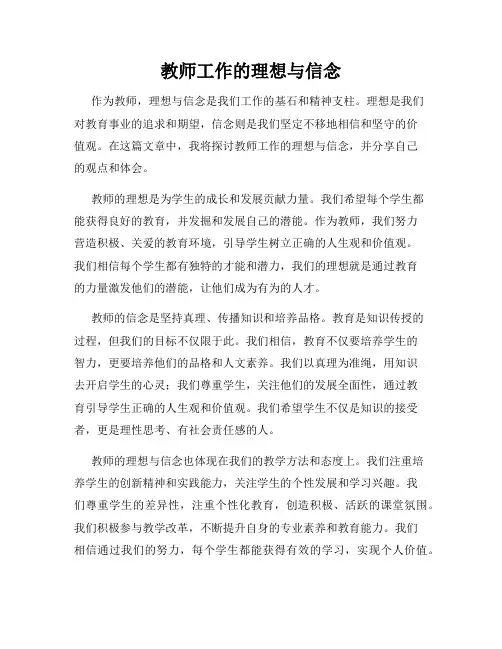 教师工作的理想与信念

作为教师，理想与信念是我们工作的基石和精神支柱。理想是我们对教育事业的追求和期望，信念则是我们坚定不移地相信和坚守的价值观。在这篇文章中，我将探讨教师工作的理想与信念，并分享自己的观点和体会。

教师的理想是为学生的成长和发展贡献力量。我们希望每个学生都能获得良好的教育，并发掘和发展自己的潜能。作为教师，我们努力营造积极、关爱的教育环境，引导学生树立正确的人生观和价值观。我们相信每个学生都有独特的才能和潜力，我们的理想就是通过教育的力量激发他们的潜能，让他们成为有为的人才。

教师的信念是坚持真理、传播知识和培养品格。教育是知识传授的过程，但我们的目标不仅限于此。我们相信，教育不仅要培养学生的智力，更要培养他们的品格和人文素养。我们以真理为准绳，用知识去开启学生的心灵；我们尊重学生，关注他们的发展全面性，通过教育引导学生正确的人生观和价值观。我们希望学生不仅是知识的接受者，更是理性思考、有社会责任感的人。

教师的理想与信念也体现在我们的教学方法和态度上。我们注重培养学生的创新精神和实践能力，关注学生的个性发展和学习兴趣。我们尊重学生的差异性，注重个性化教育，创造积极、活跃的课堂氛围。我们积极参与教学改革，不断提升自身的专业素养和教育能力。我们相信通过我们的努力，每个学生都能获得有效的学习，实现个人价值。